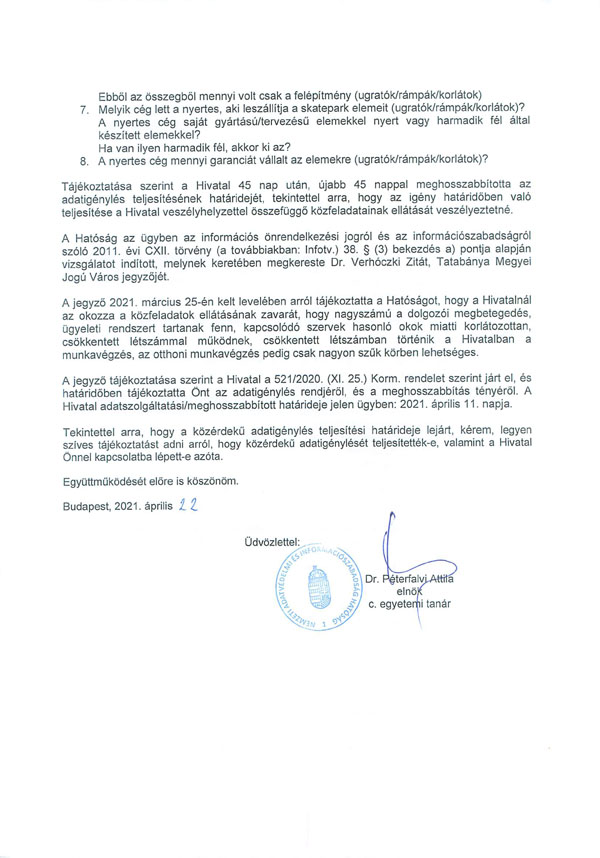 Ebből az összegből mennyi volt csak a felépítmény (ugratók/rámpák/korlátok)
7. Melyik cég lett a nyertes, aki leszállítja a skatepark elemeit (ugratók/rámpák/korlátok)? A nyertes cég saját gyártású/tervezésű elemekkel nyert vagy harmadik fél által készített elemekkel?
Ha van ilyen harmadik fél, akkor ki az?
8. A nyertes cég mennyi garanciát vállalt az elemekre (ugratók/rámpák/korlátok)?

Tájékoztatása szerint a Hivatal 45 nap után, újabb 45 nappal meghosszabbította az adatigénylés teljesítésének határidejét, tekintettel arra, hogy az igény határidőben való teljesítése a Hivatal veszélyhelyzettel összefüggő közfeladatainak ellátását veszélyeztetné.

A Hatóság az ügyben az információs önrendelkezési jogról és az információszabadságról szóló 2011. évi CXII. törvény (a továbbiakban: Infotv.) 38. § (3) bekezdés a) pontja alapján vizsgálatot indított, melynek keretében megkereste Dr. Verhóczki Zitát, Tatabánya Megyei Jogú Város jegyzőjét.

A jegyző 2021. március 25-én kelt levelében arról tájékoztatta a Hatóságot, hogy a Hivatalnál az okozza a közfeladatok ellátásának zavarát, hogy nagyszámú a dolgozói megbetegedés, ügyeleti rendszert tartanak fenn, kapcsolódó szervek hasonló okok miatti korlátozottan, csökkentett létszámmal működnek, csökkentett létszámban történik a Hivatalban a munkavégzés, az otthoni munkavégzés pedig csak nagyon szűk körben lehetséges.

A jegyző tájékoztatása szerint a Hivatal a 521/2020. (XI. 25.) Korm. rendelet szerint járt el, és határidőben tájékoztatta Önt az adatigénylés rendjéről, és a meghosszabbítás tényéről. A Hivatal adatszolgáltatási/meghosszabbított határideje jelen ügyben: 2021. április 11. napja.

Tekintettel arra, hogy a közérdekű adatigénylés teljesítési határideje lejárt, kérem, legyen szíves tájékoztatást adni arról, hogy közérdekű adatigénylését teljesítették-e, valamint a Hivatal Önnel kapcsolatba lépett-e azóta.

Együttműködését előre is köszönöm.

Budapest, 2021. április 22

Üdvözlettel:

NEMZETI ADATVÉDELMI ÉS INFORMÁCIÓSZABADSÁG HATÓSÁG 1

Dr. Péterfalvi Attila
elnök
c. egyetemi tanár